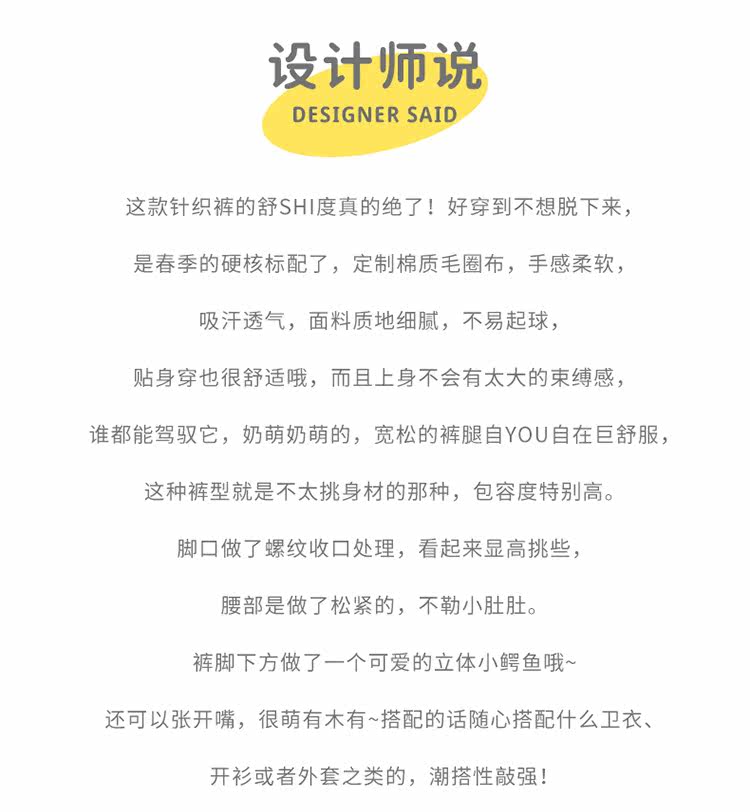 设计师说
DESIGNER SAID

这款针织裤的舒SHI度真的绝了！好穿到不想脱下来，

是春季的硬核标配了，定制棉质毛圈布，手感柔软，

吸汗透气，面料质地细腻，不易起球，

贴身穿也很舒适哦，而且上身不会有太大的束缚感，

谁都能驾驭它，奶萌奶萌的，宽松的裤腿自YOU自在巨舒服，

这种裤型就是不太挑身材的那种，包容度特别高。

脚口做了螺纹收口处理，看起来显高挑些，

腰部是做了松紧的，不勒小肚肚。

裤脚下方做了一个可爱的立体小鳄鱼哦~

还可以张开嘴，很萌有木有~搭配的话随心搭配什么卫衣、

开衫或者外套之类的，潮搭性敲强！